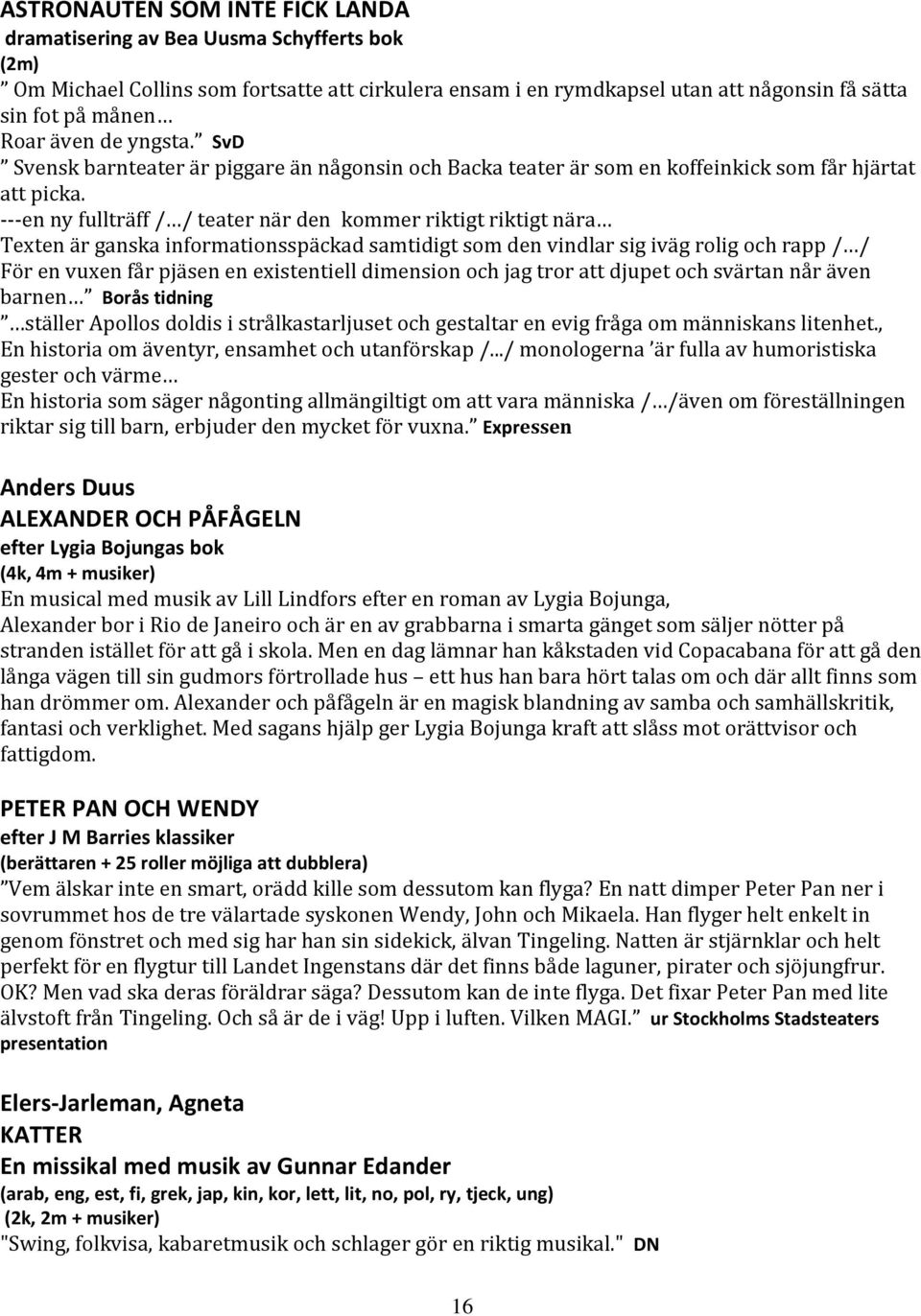 ASTRONAUTEN SOM INTE FICK LANDA
dramatisering av Bea Uusma Schyfferts bok
(2m)
” Om Michael Collins som fortsatte att cirkulera ensam i en rymdkapsel utan att någonsin få sätta sin fot på månen…
Roar även de yngsta.” SvD
” Svensk barnteater är piggare än någonsin och Backa teater är som en koffeinkick som får hjärtat att picka.
---en ny fullträff /…/ teater när den kommer riktigt riktigt nära…
Texten är ganska informationsspäckad samtidigt som den vindlar sig iväg rolig och rapp /…/
För en vuxen får pjäsen en existentiell dimension och jag tror att djupet och svärtan når även barnen…” Borås tidning
”…ställer Apollos doldis i strålkastarljuset och gestaltar en evig fråga om människans litenhet., En historia om äventyr, ensamhet och utanförskap /.../ monologerna ’är fulla av humoristiska gester och värme…
En historia som säger någonting allmängiltigt om att vara människa /…/även om föreställningen riktar sig till barn, erbjuder den mycket för vuxna.” Expressen

Anders Duus
ALEXANDER OCH PÅFÅGELN
efter Lygia Bojungas bok
(4k, 4m + musiker)
En musical med musik av Lill Lindfors efter en roman av Lygia Bojunga,
Alexander bor i Rio de Janeiro och är en av grabbarna i smarta gänget som säljer nötter på stranden istället för att gå i skola. Men en dag lämnar han kåkstaden vid Copacabana för att gå den långa vägen till sin gudmors förtrollade hus – ett hus han bara hört talas om och där allt finns som han drömmer om. Alexander och påfågeln är en magisk blandning av samba och samhällskritik, fantasi och verklighet. Med sagans hjälp ger Lygia Bojunga kraft att slåss mot orättvisor och fattigdom.

PETER PAN OCH WENDY
efter J M Barries klassiker
(berättaren + 25 roller möjliga att dubblera)
”Vem älskar inte en smart, orädd kille som dessutom kan flyga? En natt dimper Peter Pan ner i sovrummet hos de tre välartade syskonen Wendy, John och Mikaela. Han flyger helt enkelt in genom fönstret och med sig har han sin sidekick, älvan Tingeling. Natten är stjärnklar och helt perfekt för en flygtur till Landet Ingenstans där det finns både laguner, pirater och sjöjungfrur. OK? Men vad ska deras föräldrar säga? Dessutom kan de inte flyga. Det fixar Peter Pan med lite älvstoft från Tingeling. Och så är de i väg! Upp i luften. Vilken MAGI.” ur Stockholms Stadsteaters presentation

Elers-Jarleman, Agneta
KATTER
En missikal med musik av Gunnar Edander
(arab, eng, est, fi, grek, jap, kin, kor, lett, lit, no, pol, ry, tjeck, ung)
(2k, 2m + musiker)
"Swing, folkvisa, kabaretmusik och schlager gör en riktig musikal." DN

16